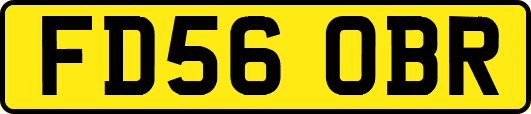 FD56 OBR